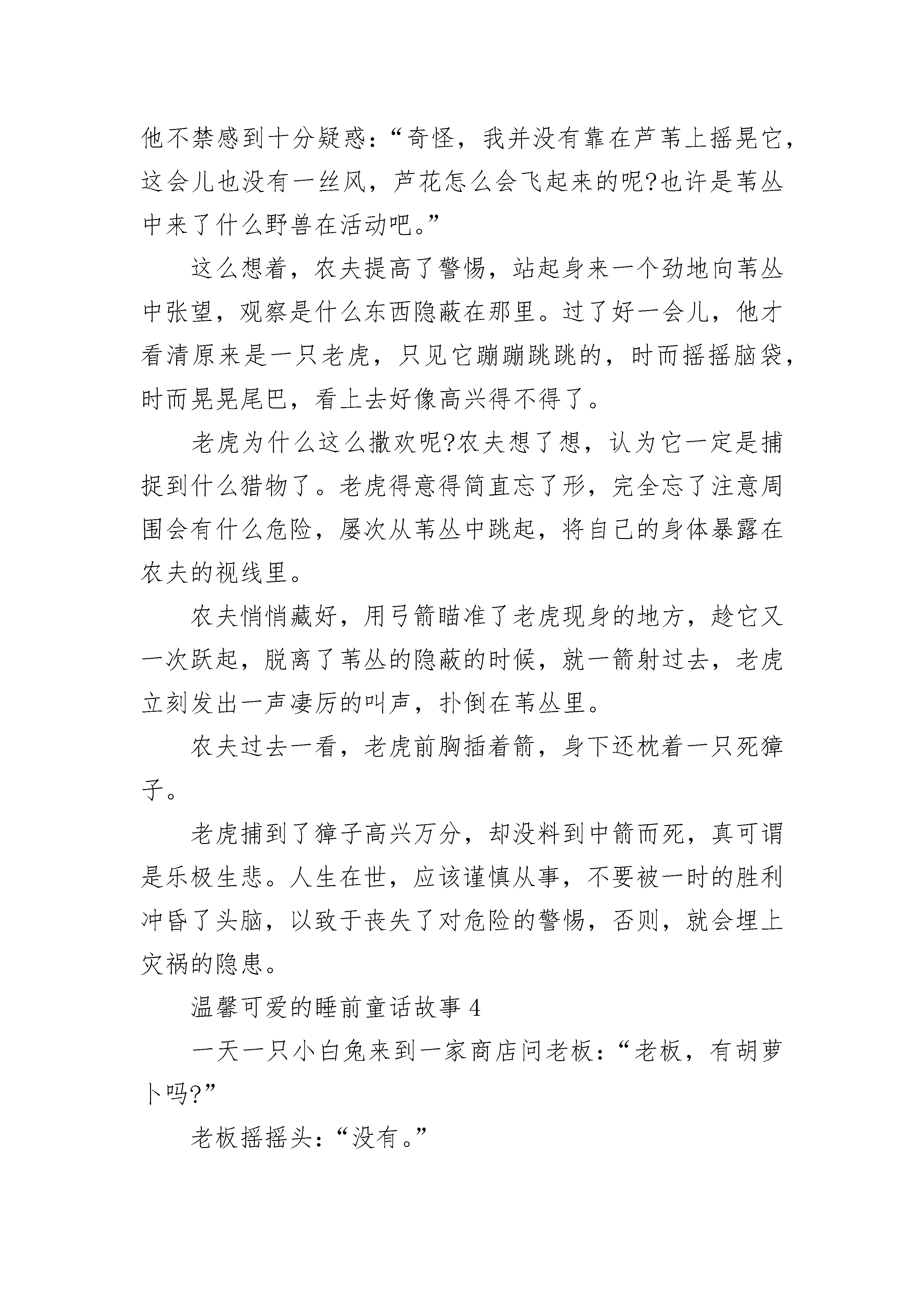 他不禁感到十分疑惑:“奇怪,我并没有靠在芦苇上摇晃它,这会儿也没有一丝风,芦花怎么会飞起来的呢?也许是苇丛中来了什么野兽在活动吧。”

这么想着,农夫提高了警惕,站起身来一个劲地向苇丛中张望,观察是什么东西隐蔽在那里。过了好一会儿,他才看清原来是一只老虎,只见它蹦蹦跳跳的,时而摇摇脑袋,时而晃晃尾巴,看上去好像高兴得不得了。

老虎为什么这么撒欢呢?农夫想了想,认为它一定是捕捉到什么猎物了。老虎得意得简直忘了形,完全忘了注意周围会有什么危险,屡次从苇丛中跳起,将自己的身体暴露在农夫的视线里。

农夫悄悄藏好,用弓箭瞄准了老虎现身的地方,趁它又一次跃起,脱离了苇丛的隐蔽的时候,就一箭射过去,老虎立刻发出一声凄厉的叫声,扑倒在苇丛里。

农夫过去一看,老虎前胸插着箭,身下还枕着一只死獐子。

老虎捕到了獐子高兴万分,却没料到中箭而死,真可谓是乐极生悲。人生在世,应该谨慎从事,不要被一时的胜利冲昏了头脑,以致于丧失了对危险的警惕,否则,就会埋上灾祸的隐患。

温馨可爱的睡前童话故事 4

一天一只小白兔来到一家商店问老板:“老板,有胡萝卜吗?”

老板摇摇头:“没有。”